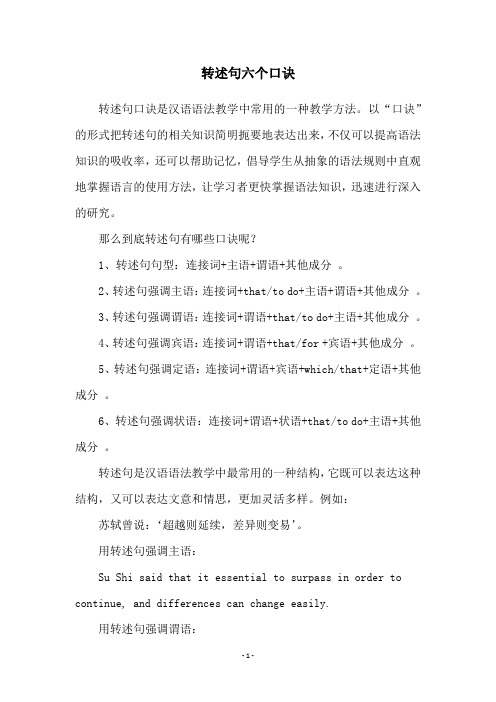 转述句六个口诀

转述句口诀是汉语语法教学中常用的一种教学方法。以“口诀”的形式把转述句的相关知识简明扼要地表达出来，不仅可以提高语法知识的吸收率，还可以帮助记忆，倡导学生从抽象的语法规则中直观地掌握语言的使用方法，让学习者更快掌握语法知识，迅速进行深入的研究。

那么到底转述句有哪些口诀呢？

1、转述句句型：连接词+主语+谓语+其他成分 。

2、转述句强调主语：连接词+that/to do+主语+谓语+其他成分 。

3、转述句强调谓语：连接词+谓语+that/to do+主语+其他成分 。

4、转述句强调宾语：连接词+谓语+that/for +宾语+其他成分 。

5、转述句强调定语：连接词+谓语+宾语+which/that+定语+其他成分 。

6、转述句强调状语：连接词+谓语+状语+that/to do+主语+其他成分 。

转述句是汉语语法教学中最常用的一种结构，它既可以表达这种结构，又可以表达文意和情思，更加灵活多样。例如：

苏轼曾说：‘超越则延续，差异则变易’。

用转述句强调主语：

Su Shi said that it essential to surpass in order to continue, and differences can change easily.

用转述句强调谓语：

-1-